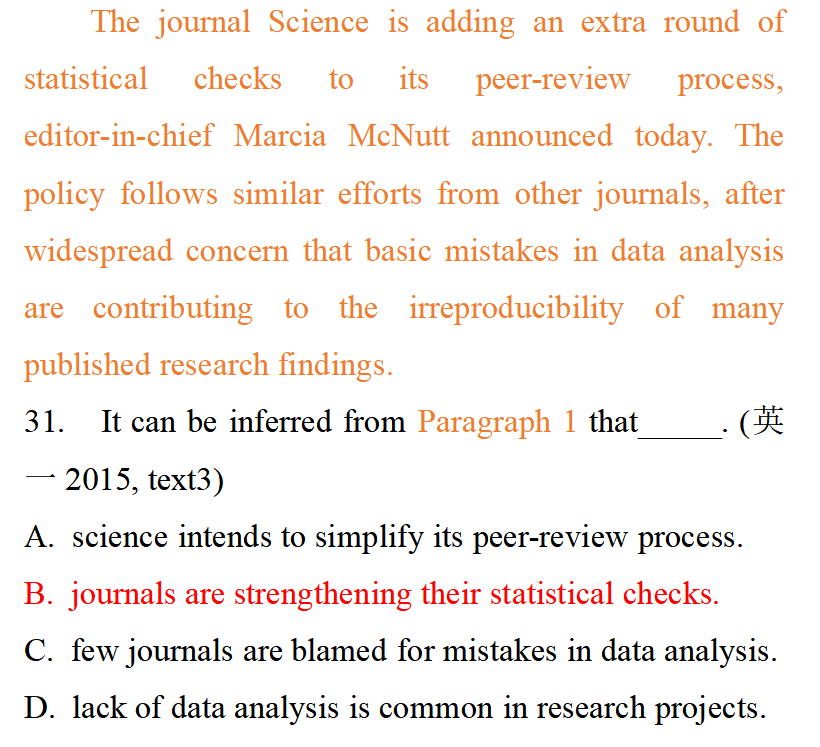 The journal Science is adding an extra round of statistical checks to its peer-review process, editor-in-chief Marcia McNutt announced today. The policy follows similar efforts from other journals, after widespread concern that basic mistakes in data analysis are contributing to the irreproducibility of many published research findings.

31. It can be inferred from Paragraph 1 that____. (英一2015, text3)

A. science intends to simplify its peer-review process.

B. journals are strengthening their statistical checks.

C. few journals are blamed for mistakes in data analysis.

D. lack of data analysis is common in research projects.